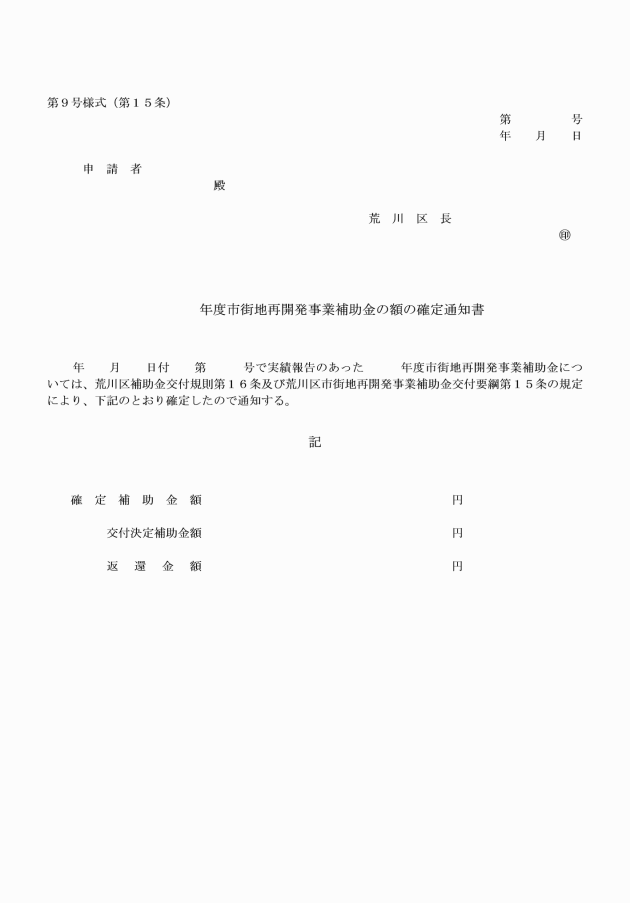 第９号様式（第１５条）

第　　　号
年　月　日

申　請　者
殿

荒　川　区　長
㊞

年度市街地再開発事業補助金の額の確定通知書

年　月　日付　第　　号で実績報告のあった　　年度市街地再開発事業補助金については、荒川区補助金交付規則第１６条及び荒川区市街地再開発事業補助金交付要綱第１５条の規定により、下記のとおり確定したので通知する。

記

確　定　補　助　金　額　　円

交付決定補助金額　　円

返　還　金　額　　円